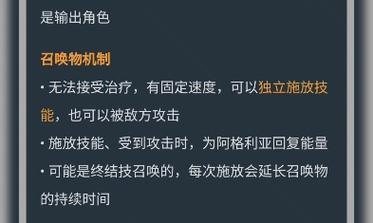 是输出角色

召唤物机制

· 无法接受治疗，有固定速度，可以独立施放技能，也可以被敌方攻击

· 施放技能、受到攻击时，为阿格利亚回复能量

· 可能是终结技召唤的，每次施放会延长召唤物的持续时间